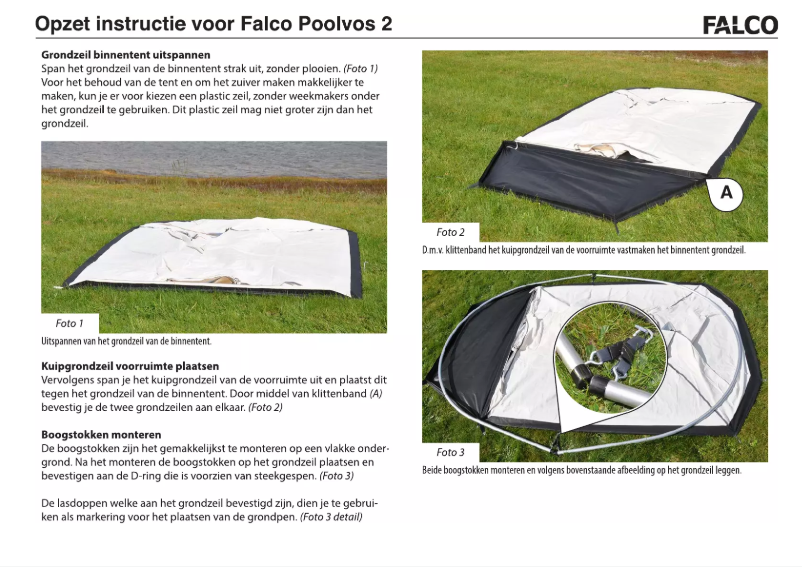 Opzet instructie voor Falco Poolvos 2

FALCO

Grondzeil binnentent uitspannen
Span het grondzeil van de binnentent strak uit, zonder plooien. (Foto 1) Voor het behoud van de tent en om het zuiver maken makkelijker te maken, kun je er voor kiezen een plastic zeil, zonder weekmakers onder het grondzeil te gebruiken. Dit plastic zeil mag niet groter zijn dan het grondzeil.

Foto 1
Uitspannen van het grondzeil van de binnentent.

Kuipgrondzeil voorruimte plaatsen
Vervolgens span je het kuipgrondzeil van de voorruimte uit en plaatst dit tegen het grondzeil van de binnentent. Door middel van klittenband (A) bevestig je de twee grondzeilen aan elkaar. (Foto 2)

Boogstokken monteren
De boogstokken zijn het gemakkelijkst te monteren op een vlakke ondergrond. Na het monteren de boogstokken op het grondzeil plaatsen en bevestigen aan de D-ring die is voorzien van steekgespen. (Foto 3)

De lasdoppen welke aan het grondzeil bevestigd zijn, dien je te gebruiken als markering voor het plaatsen van de grondpen. (Foto 3 detail)

A

Foto 2
D.m.v. klittenband het kuipgrondzeil van de voorruimte vastmaken het binnentent grondzeil.

Foto 3
Beide boogstokken monteren en volgens bovenstaande afbeelding op het grondzeil leggen.